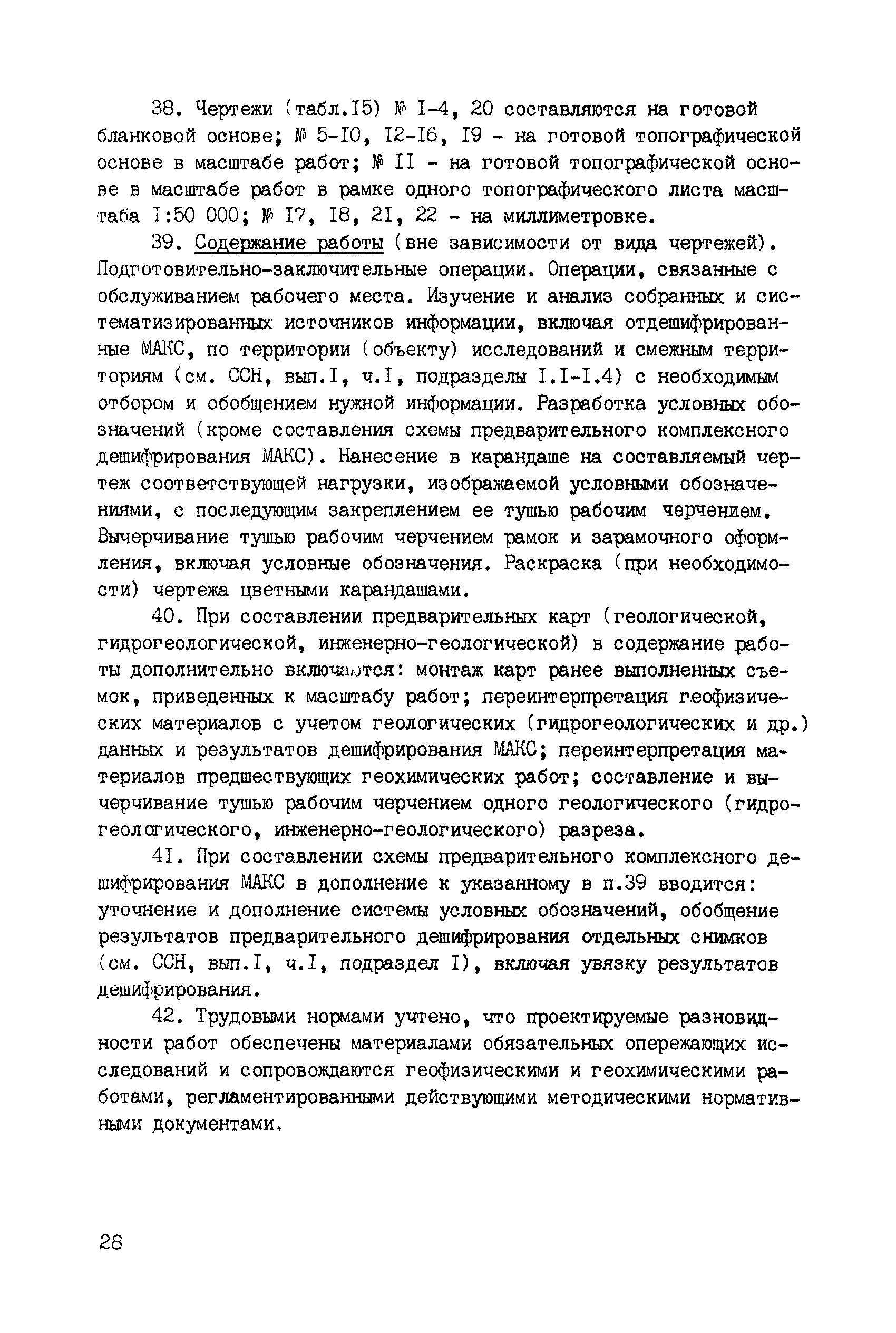 38. Чертежи (табл.I5) № I-4, 20 составляются на готовой бланковой основе; № 5-I0, I2-I6, I9 - на готовой топографической основе в масштабе работ; № II - на готовой топографической основе в масштабе работ в рамке одного топографического листа масштаба I:50 000; № I7, I8, 2I, 22 - на миллиметровке.

39. Содержание работы (вне зависимости от вида чертежей). Подготовительно-заключительные операции. Операции, связанные с обслуживанием рабочего места. Изучение и анализ собранных и систематизированных источников информации, включая отдешифрированные МАКС, по территории (объекту) исследований и смежным территориям (см. ССН, вып.I, ч.I, подразделы I.I-I.4) с необходимым отбором и обобщением нужной информации. Разработка условных обозначений (кроме составления схемы предварительного комплексного дешифрирования МАКС). Нанесение в карандаше на составляемый чертеж соответствующей нагрузки, изображаемой условными обозначениями, с последующим закреплением ее тушью рабочим черчением. Вычерчивание тушью рабочим черчением рамок и зарамочного оформления, включая условные обозначения. Раскраска (при необходимости) чертежа цветными карандашами.

40. При составлении предварительных карт (геологической, гидрогеологической, инженерно-геологической) в содержание работы дополнительно включаются: монтаж карт ранее выполненных съемок, приведенных к масштабу работ; переинтерпретация геофизических материалов с учетом геологических (гидрогеологических и др.) данных и результатов дешифрирования МАКС; переинтерпретация материалов предшествующих геохимических работ; составление и вычерчивание тушью рабочим черчением одного геологического (гидрогеологического, инженерно-геологического) разреза.

4I. При составлении схемы предварительного комплексного дешифрирования МАКС в дополнение к указанному в п.39 вводится: уточнение и дополнение системы условных обозначений, обобщение результатов предварительного дешифрирования отдельных снимков (см. ССН, вып.I, ч.I, подраздел I), включая увязку результатов дешифрирования.

42. Трудовыми нормами учтено, что проектируемые разновидности работ обеспечены материалами обязательных опережающих исследований и сопровождаются геофизическими и геохимическими работами, регламентированными действующими методическими нормативными документами.

28